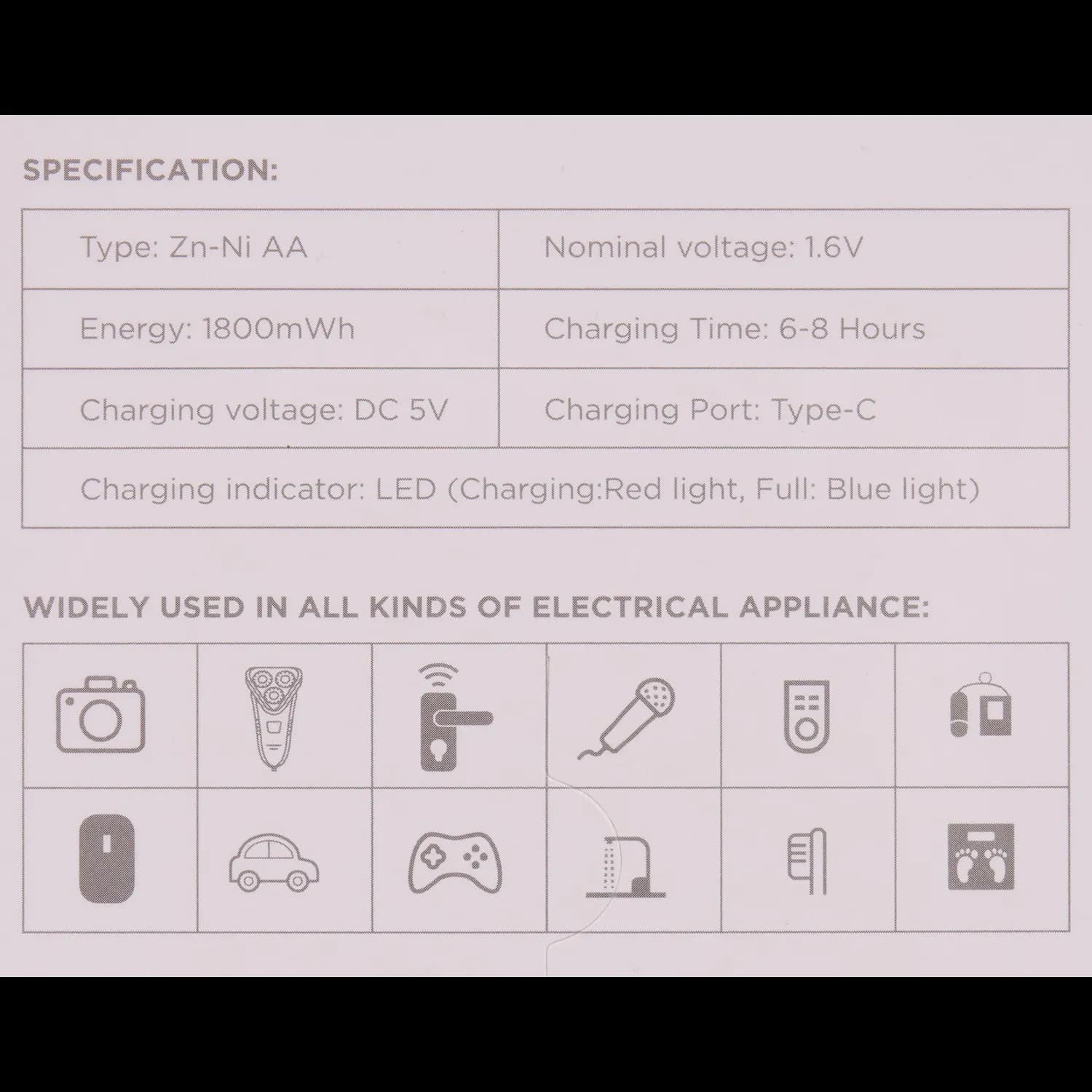 SPECIFICATION:

| Type: Zn-Ni AA | Nominal voltage: 1.6V |
|---|---|
| Energy: 1800mWh | Charging Time: 6-8 Hours |
| Charging voltage: DC 5V | Charging Port: Type-C |
| Charging indicator: LED (Charging:Red light, Full: Blue light) | |

WIDELY USED IN ALL KINDS OF ELECTRICAL APPLIANCE: